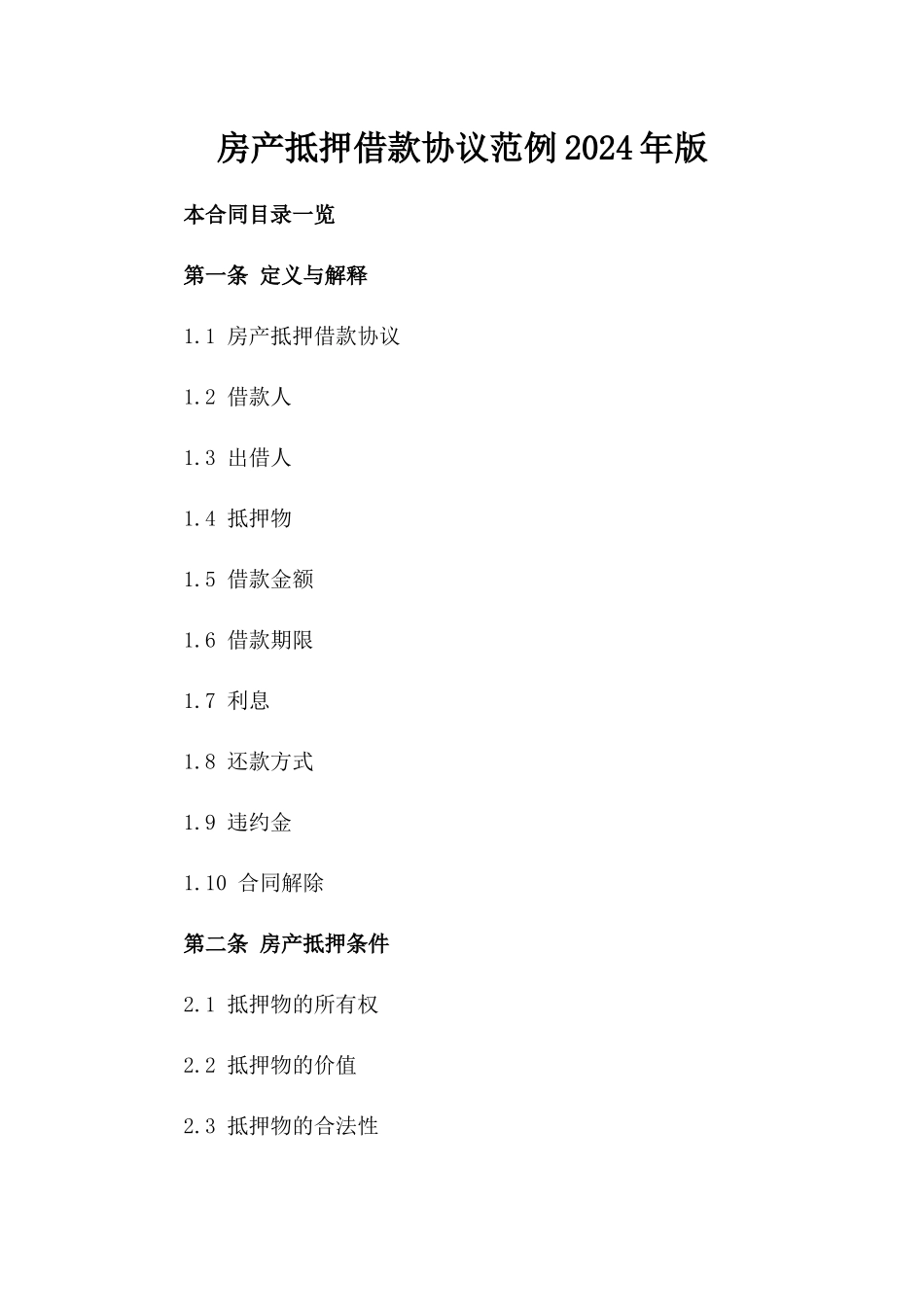 房产抵押借款协议范例2024年版

本合同目录一览

第一条 定义与解释

1.1 房产抵押借款协议

1.2 借款人

1.3 出借人

1.4 抵押物

1.5 借款金额

1.6 借款期限

1.7 利息

1.8 还款方式

1.9 违约金

1.10 合同解除

第二条 房产抵押条件

2.1 抵押物的所有权

2.2 抵押物的价值

2.3 抵押物的合法性